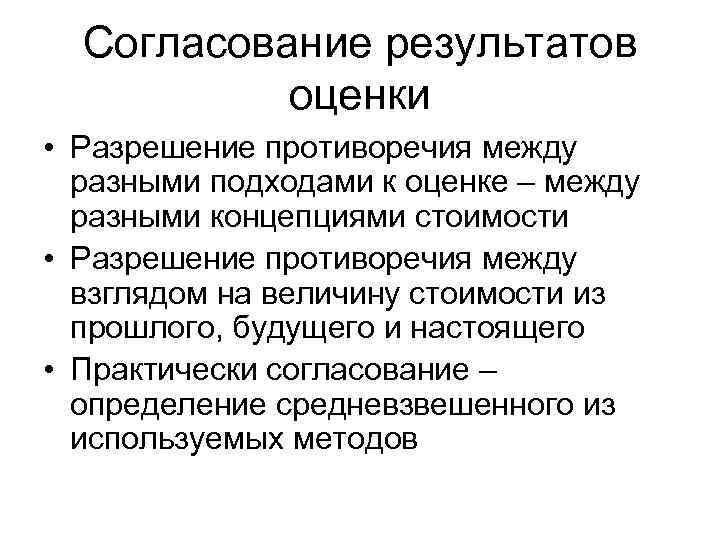 Согласование результатов оценки

• Разрешение противоречия между разными подходами к оценке – между разными концепциями стоимости
• Разрешение противоречия между взглядом на величину стоимости из прошлого, будущего и настоящего
• Практически согласование – определение средневзвешенного из используемых методов